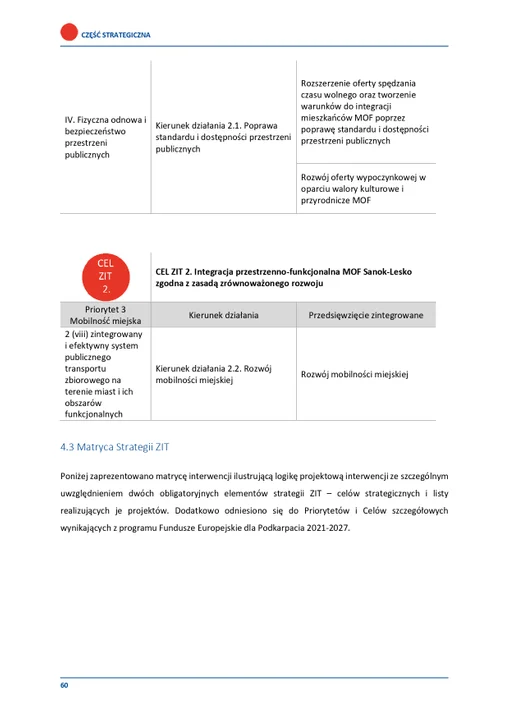 CZĘŚĆ STRATEGICZNA

| | | |
|---|---|---|
| IV. Fizyczna odnowa i bezpieczeństwo przestrzeni publicznych | Kierunek działania 2.1. Poprawa standardu i dostępności przestrzeni publicznych | Rozszerzenie oferty spędzania czasu wolnego oraz tworzenie warunków do integracji mieszkańców MOF poprzez poprawę standardu i dostępności przestrzeni publicznych |
| | | Rozwój oferty wypoczynkowej w oparciu walory kulturowe i przyrodnicze MOF |

| CEL ZIT 2. | CEL ZIT 2. Integracja przestrzenno-funkcjonalna MOF Sanok-Lesko zgodna z zasadą zrównoważonego rozwoju | |
|---|---|---|
| Priorytet 3 Mobilność miejska | Kierunek działania | Przedsięwzięcie zintegrowane |
| 2 (viii) zintegrowany i efektywny system publicznego transportu zbiorowego na terenie miast i ich obszarów funkcjonalnych | Kierunek działania 2.2. Rozwój mobilności miejskiej | Rozwój mobilności miejskiej |

4.3 Matryca Strategii ZIT

Poniżej zaprezentowano matrycę interwencji ilustrującą logikę projektową interwencji ze szczególnym uwzględnieniem dwóch obligatoryjnych elementów strategii ZIT – celów strategicznych i listy realizujących je projektów. Dodatkowo odniesiono się do Priorytetów i Celów szczegółowych wynikających z programu Fundusze Europejskie dla Podkarpacia 2021-2027.

60